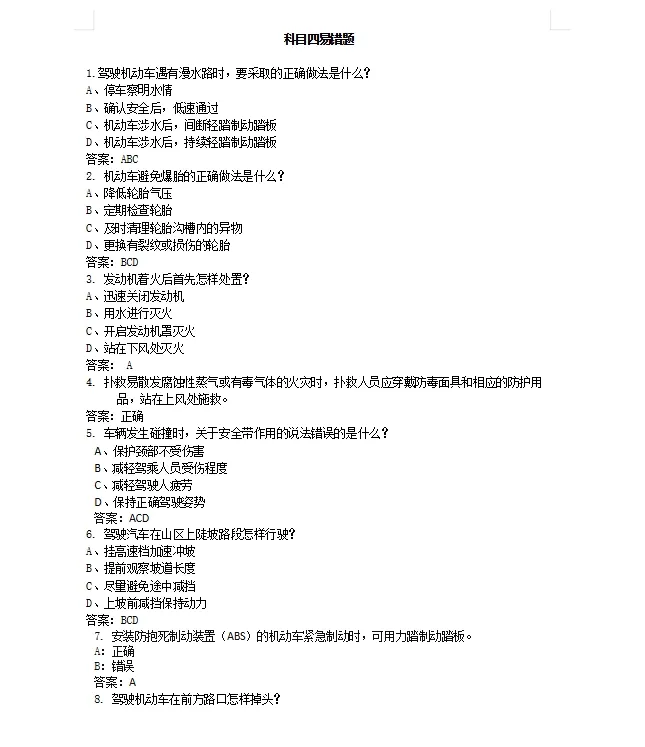 科目四易错题

1. 驾驶机动车遇有漫水路时，要采取的正确做法是什么？
A、停车察明水情
B、确认安全后，低速通过
C、机动车涉水后，间断轻踏制动踏板
D、机动车涉水后，持续轻踏制动踏板
答案：ABC
2. 机动车避免爆胎的正确做法是什么？
A、降低轮胎气压
B、定期检查轮胎
C、及时清理轮胎沟槽内的异物
D、更换有裂纹或损伤的轮胎
答案：BCD
3. 发动机着火后首先怎样处置？
A、迅速关闭发动机
B、用水进行灭火
C、开启发动机罩灭火
D、站在下风处灭火
答案： A
4. 扑救易散发腐蚀性蒸气或有毒气体的火灾时，扑救人员应穿戴防毒面具和相应的防护用品，站在上风处施救。
答案：正确
5. 车辆发生碰撞时，关于安全带作用的说法错误的是什么？
A、保护颈部不受伤害
B、减轻驾乘人员受伤程度
C、减轻驾驶人疲劳
D、保持正确驾驶姿势
答案：ACD
6. 驾驶汽车在山区上陡坡路段怎样行驶？
A、挂高速档加速冲坡
B、提前观察坡道长度
C、尽量避免途中减挡
D、上坡前减挡保持动力
答案：BCD
7. 安装防抱死制动装置（ABS）的机动车紧急制动时，可用力踏制动踏板。
A：正确
B：错误
答案：A
8. 驾驶机动车在前方路口怎样掉头？